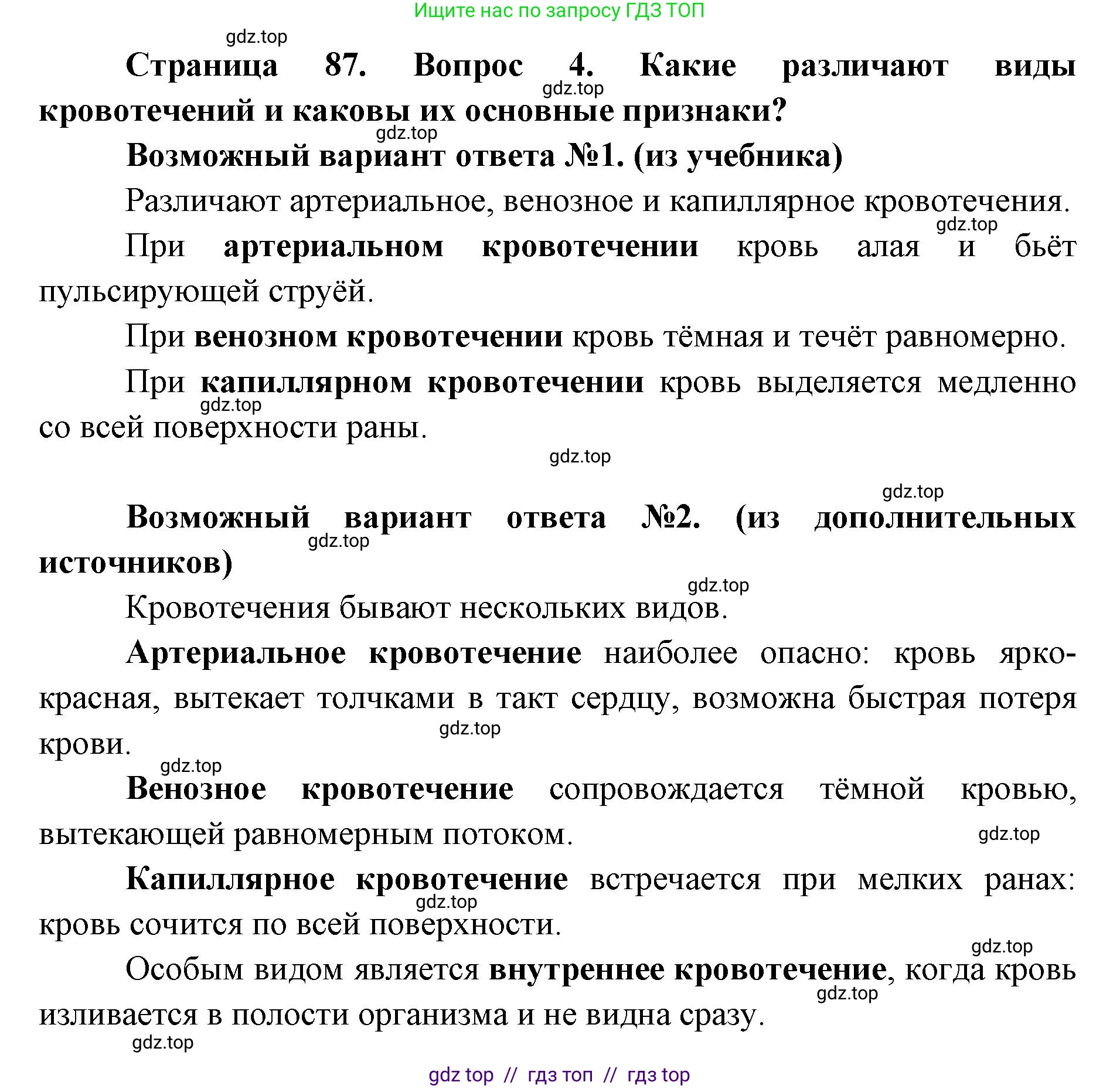 Ищите нас по запросу ГДЗ ТОП

gdz.top

Страница 87. Вопрос 4. Какие различают виды кровотечений и каковы их основные признаки?

gdz.top

gdz.top

Возможный вариант ответа №1. (из учебника)

Различают артериальное, венозное и капиллярное кровотечения.

gdz.top

При артериальном кровотечении кровь алая и бьёт пульсирующей струёй.

При венозном кровотечении кровь тёмная и течёт равномерно.

При капиллярном кровотечении кровь выделяется медленно со всей поверхности раны.

gdz.top

gdz.top

gdz.top

Возможный вариант ответа №2. (из дополнительных источников)

gdz.top

gdz.top

Кровотечения бывают нескольких видов.

Артериальное кровотечение наиболее опасно: кровь ярко-красная, вытекает толчками в такт сердцу, возможна быстрая потеря крови.

gdz.top

gdz.top

Венозное кровотечение сопровождается тёмной кровью, вытекающей равномерным потоком.

gdz.top

Капиллярное кровотечение встречается при мелких ранах: кровь сочится по всей поверхности.

gdz.top

gdz.top

Особым видом является внутреннее кровотечение, когда кровь изливается в полости организма и не видна сразу.

gdz.top

gdz.top

gdz top // гдз топ // гдз top